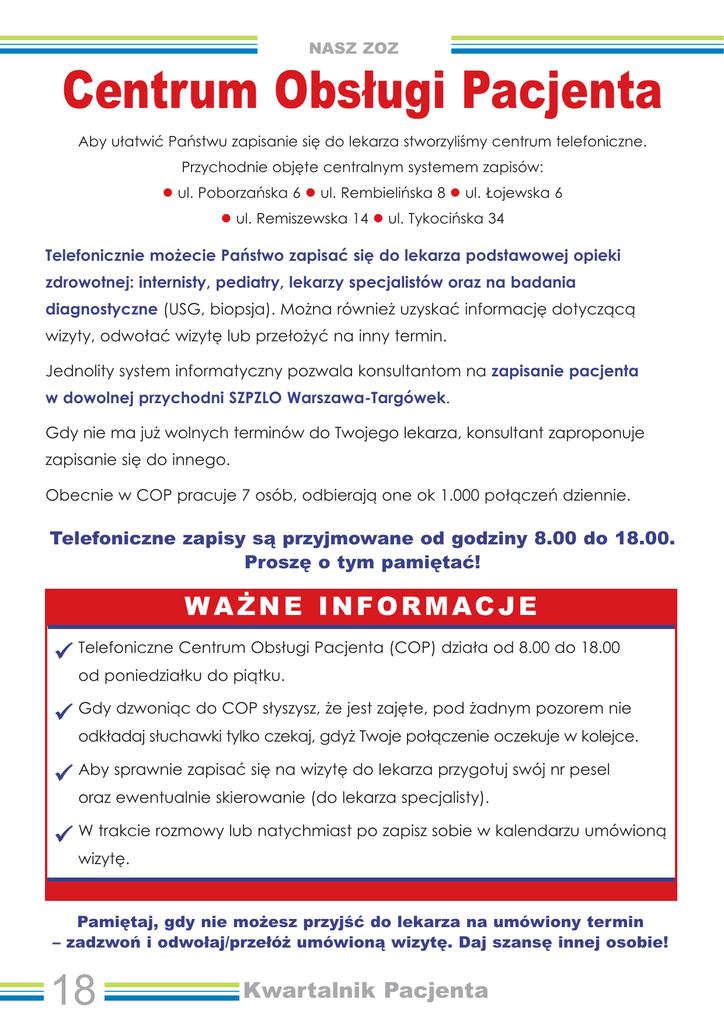 NASZ ZOZ

Centrum Obsługi Pacjenta

Aby ułatwić Państwu zapisanie się do lekarza stworzyliśmy centrum telefoniczne. Przychodnie objęte centralnym systemem zapisów:
● ul. Poborzańska 6 ● ul. Rembielińska 8 ● ul. Łojewska 6
● ul. Remiszewska 14 ● ul. Tykocińska 34

Telefonicznie możecie Państwo zapisać się do lekarza podstawowej opieki zdrowotnej: internisty, pediatry, lekarzy specjalistów oraz na badania diagnostyczne (USG, biopsja). Można również uzyskać informację dotyczącą wizyty, odwołać wizytę lub przełożyć na inny termin.

Jednolity system informatyczny pozwala konsultantom na zapisanie pacjenta w dowolnej przychodni SZPZLO Warszawa-Targówek.

Gdy nie ma już wolnych terminów do Twojego lekarza, konsultant zaproponuje zapisanie się do innego.

Obecnie w COP pracuje 7 osób, odbierają one ok 1.000 połączeń dziennie.

Telefoniczne zapisy są przyjmowane od godziny 8.00 do 18.00. Proszę o tym pamiętać!

WAŻNE INFORMACJE

✓ Telefoniczne Centrum Obsługi Pacjenta (COP) działa od 8.00 do 18.00 od poniedziałku do piątku.

✓ Gdy dzwoniąc do COP słyszysz, że jest zajęte, pod żadnym pozorem nie odkładaj słuchawki tylko czekaj, gdyż Twoje połączenie oczekuje w kolejce.

✓ Aby sprawnie zapisać się na wizytę do lekarza przygotuj swój nr pesel oraz ewentualnie skierowanie (do lekarza specjalisty).

✓ W trakcie rozmowy lub natychmiast po zapisz sobie w kalendarzu umówioną wizytę.

Pamiętaj, gdy nie możesz przyjść do lekarza na umówiony termin – zadzwoń i odwołaj/przełóż umówioną wizytę. Daj szansę innej osobie!

18 Kwartalnik Pacjenta